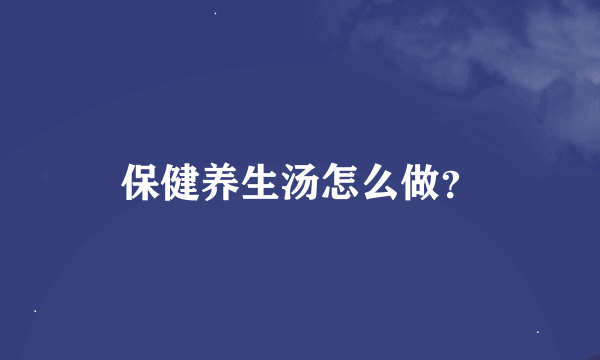 保健养生汤怎么做?